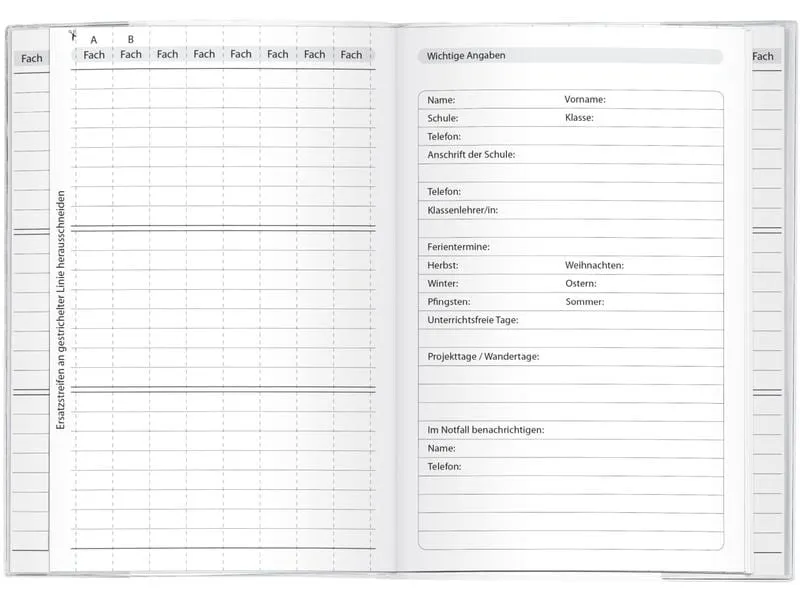 Fach

Ersatzstreifen an gestrichelter Linie herausschneiden

A
B

Fach Fach Fach Fach Fach Fach Fach Fach

Wichtige Angaben

Name: Vorname:
Schule: Klasse:
Telefon:
Anschrift der Schule:
Telefon:
Klassenlehrer/in:
Ferientermine:
Herbst: Weihnachten:
Winter: Ostern:
Pfingsten: Sommer:
Unterrichtsfreie Tage:
Projekttage / Wandertage:
Im Notfall benachrichtigen:
Name:
Telefon:

Fach